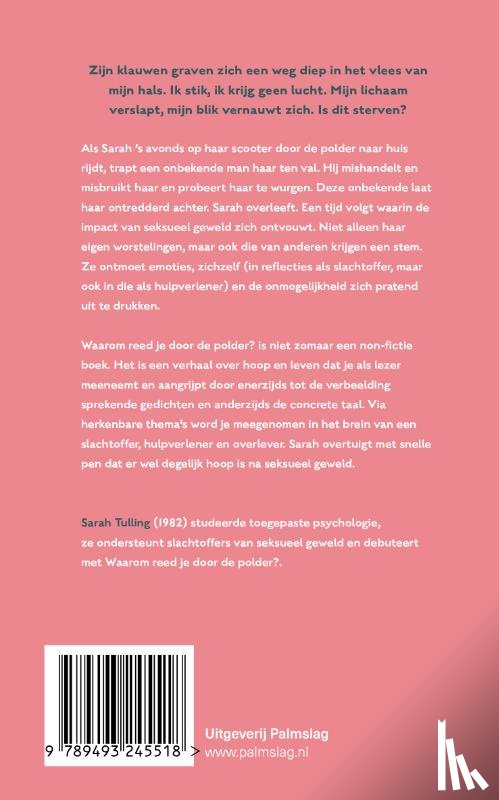 Zijn klauwen graven zich een weg diep in het vlees van mijn hals. Ik stik, ik krijg geen lucht. Mijn lichaam verslapt, mijn blik vernauwt zich. Is dit sterven?

Als Sarah 's avonds op haar scooter door de polder naar huis rijdt, trapt een onbekende man haar ten val. Hij mishandelt en misbruikt haar en probeert haar te wurgen. Deze onbekende laat haar ontredderd achter. Sarah overleeft. Een tijd volgt waarin de impact van seksueel geweld zich ontvouwt. Niet alleen haar eigen worstelingen, maar ook die van anderen krijgen een stem. Ze ontmoet emoties, zichzelf (in reflecties als slachtoffer, maar ook in die als hulpverlener) en de onmogelijkheid zich pratend uit te drukken.

Waarom reed je door de polder? is niet zomaar een non-fictie boek. Het is een verhaal over hoop en leven dat je als lezer meeneemt en aangrijpt door enerzijds tot de verbeelding sprekende gedichten en anderzijds de concrete taal. Via herkenbare thema's word je meegenomen in het brein van een slachtoffer, hulpverlener en overlever. Sarah overtuigt met snelle pen dat er wel degelijk hoop is na seksueel geweld.

Sarah Tulling (1982) studeerde toegepaste psychologie, ze ondersteunt slachtoffers van seksueel geweld en debuteert met Waarom reed je door de polder?.

9 789493 245518 >

Uitgeverij Palmslag
www.palmslag.nl